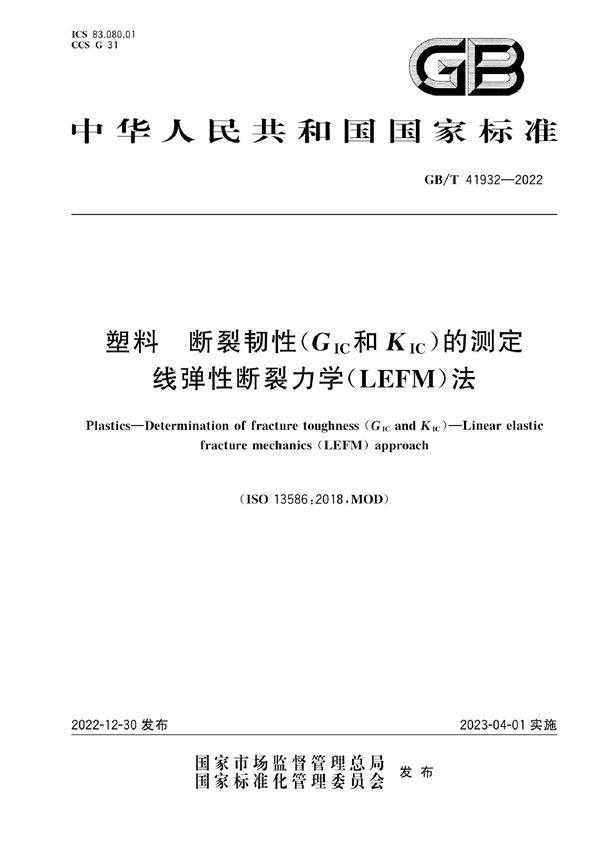 ICS 83.080.01
CCS G 31

GB

中华人民共和国国家标准

GB/T 41932—2022

塑料　断裂韧性($G_{IC}$和$K_{IC}$)的测定
线弹性断裂力学(LEFM)法

Plastics—Determination of fracture toughness ($G_{IC}$ and $K_{IC}$)—Linear elastic fracture mechanics (LEFM) approach

(ISO 13586:2018,MOD)

2022-12-30 发布

2023-04-01 实施

国家市场监督管理总局
国家标准化管理委员会
发布